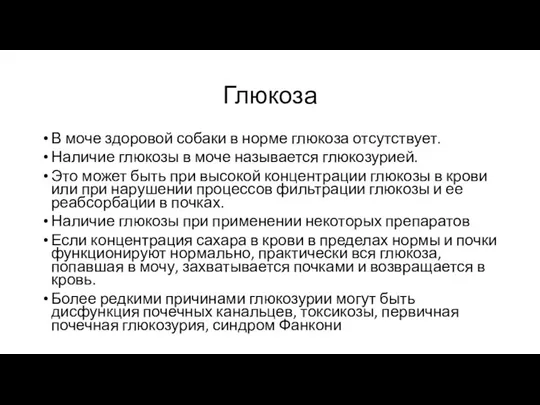 Глюкоза

• В моче здоровой собаки в норме глюкоза отсутствует.
• Наличие глюкозы в моче называется глюкозурией.
• Это может быть при высокой концентрации глюкозы в крови или при нарушении процессов фильтрации глюкозы и ее реабсорбации в почках.
• Наличие глюкозы при применении некоторых препаратов
• Если концентрация сахара в крови в пределах нормы и почки функционируют нормально, практически вся глюкоза, попавшая в мочу, захватывается почками и возвращается в кровь.
• Более редкими причинами глюкозурии могут быть дисфункция почечных канальцев, токсикозы, первичная почечная глюкозурия, синдром Фанкони